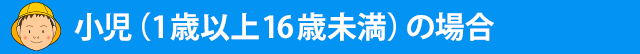 小児（1歳以上16歳未満）の場合